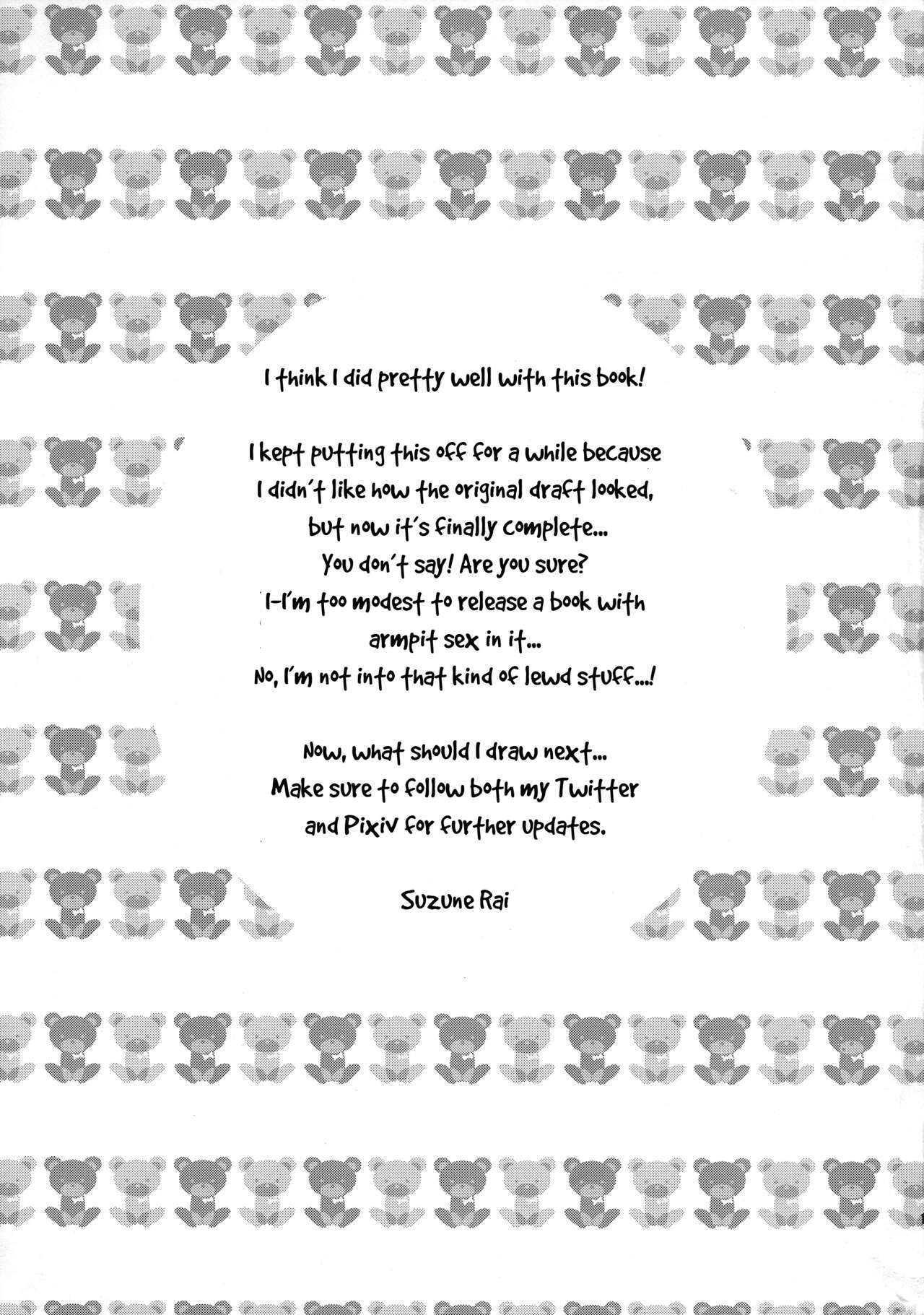 I think I did pretty well with this book!

I kept putting this off for a while because I didn't like how the original draft looked, but now it's finally complete... You don't say! Are you sure? I-I'm too modest to release a book with armpit sex in it... No, I'm not into that kind of lewd stuff...!

Now, what should I draw next... Make sure to follow both my Twitter and Pixiv for further updates.

Suzune Rai